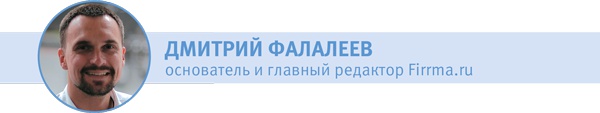 ДМИТРИЙ ФАЛАЛЕЕВ
основатель и главный редактор Firrma.ru